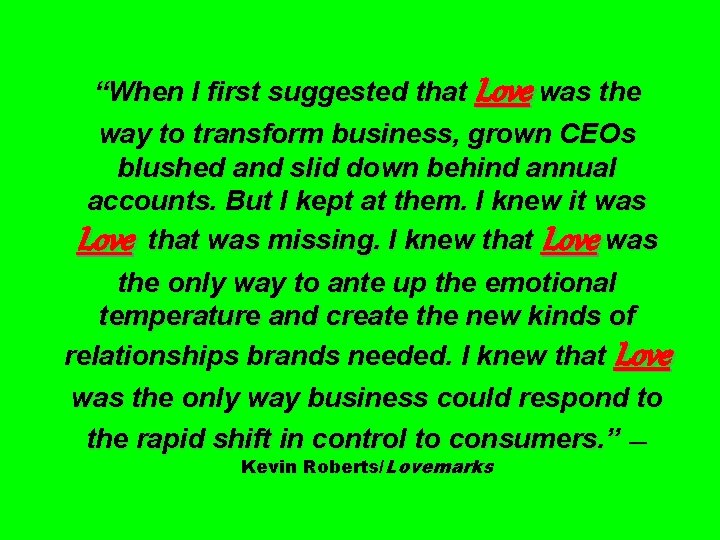 “When I first suggested that Love was the way to transform business, grown CEOs blushed and slid down behind annual accounts. But I kept at them. I knew it was Love that was missing. I knew that Love was the only way to ante up the emotional temperature and create the new kinds of relationships brands needed. I knew that Love was the only way business could respond to the rapid shift in control to consumers.” — Kevin Roberts/Lovemarks